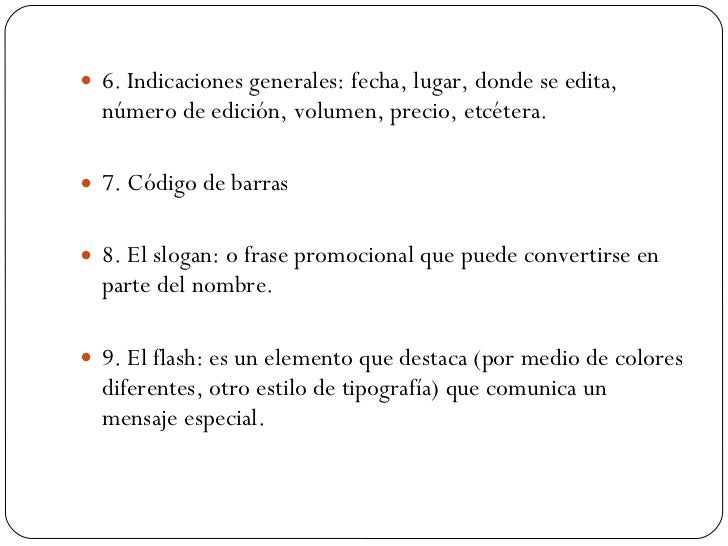 6. Indicaciones generales: fecha, lugar, donde se edita, número de edición, volumen, precio, etcétera.

7. Código de barras

8. El slogan: o frase promocional que puede convertirse en parte del nombre.

9. El flash: es un elemento que destaca (por medio de colores diferentes, otro estilo de tipografía) que comunica un mensaje especial.